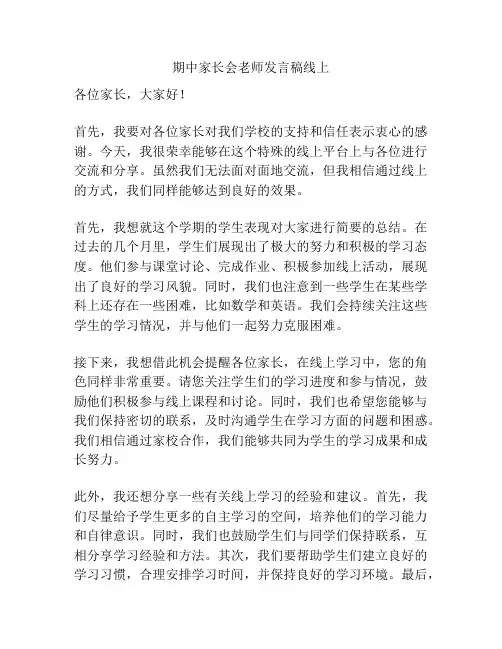 期中家长会老师发言稿线上

各位家长，大家好！

首先，我要对各位家长对我们学校的支持和信任表示衷心的感谢。今天，我很荣幸能够在这个特殊的线上平台上与各位进行交流和分享。虽然我们无法面对面地交流，但我相信通过线上的方式，我们同样能够达到良好的效果。

首先，我想就这个学期的学生表现对大家进行简要的总结。在过去的几个月里，学生们展现出了极大的努力和积极的学习态度。他们参与课堂讨论、完成作业、积极参加线上活动，展现出了良好的学习风貌。同时，我们也注意到一些学生在某些学科上还存在一些困难，比如数学和英语。我们会持续关注这些学生的学习情况，并与他们一起努力克服困难。

接下来，我想借此机会提醒各位家长，在线上学习中，您的角色同样非常重要。请您关注学生们的学习进度和参与情况，鼓励他们积极参与线上课程和讨论。同时，我们也希望您能够与我们保持密切的联系，及时沟通学生在学习方面的问题和困惑。我们相信通过家校合作，我们能够共同为学生的学习成果和成长努力。

此外，我还想分享一些有关线上学习的经验和建议。首先，我们尽量给予学生更多的自主学习的空间，培养他们的学习能力和自律意识。同时，我们也鼓励学生们与同学们保持联系，互相分享学习经验和方法。其次，我们要帮助学生们建立良好的学习习惯，合理安排学习时间，并保持良好的学习环境。最后，